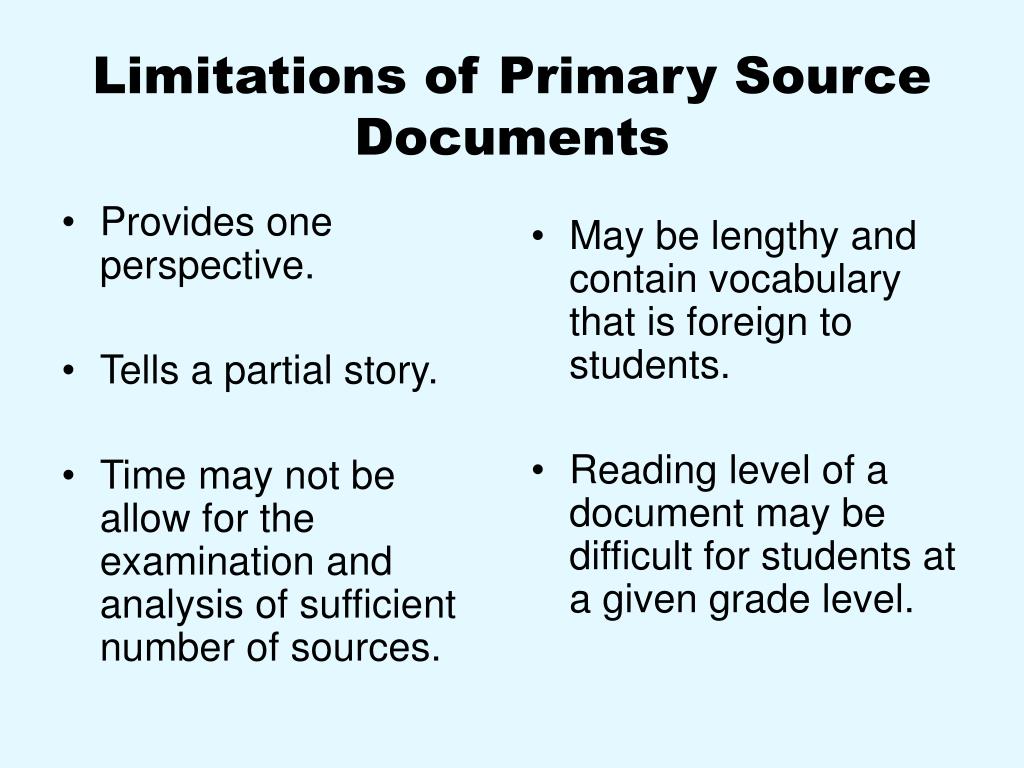 Limitations of Primary Source Documents

• Provides one perspective.

• Tells a partial story.

• Time may not be allow for the examination and analysis of sufficient number of sources.

• May be lengthy and contain vocabulary that is foreign to students.

• Reading level of a document may be difficult for students at a given grade level.